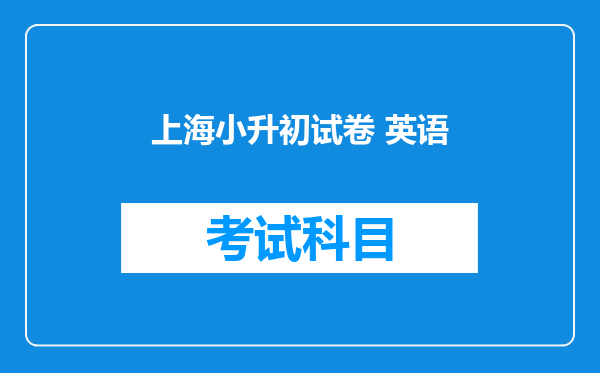 上海小升初试卷 英语

考试科目